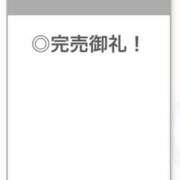 ◎完売御礼！